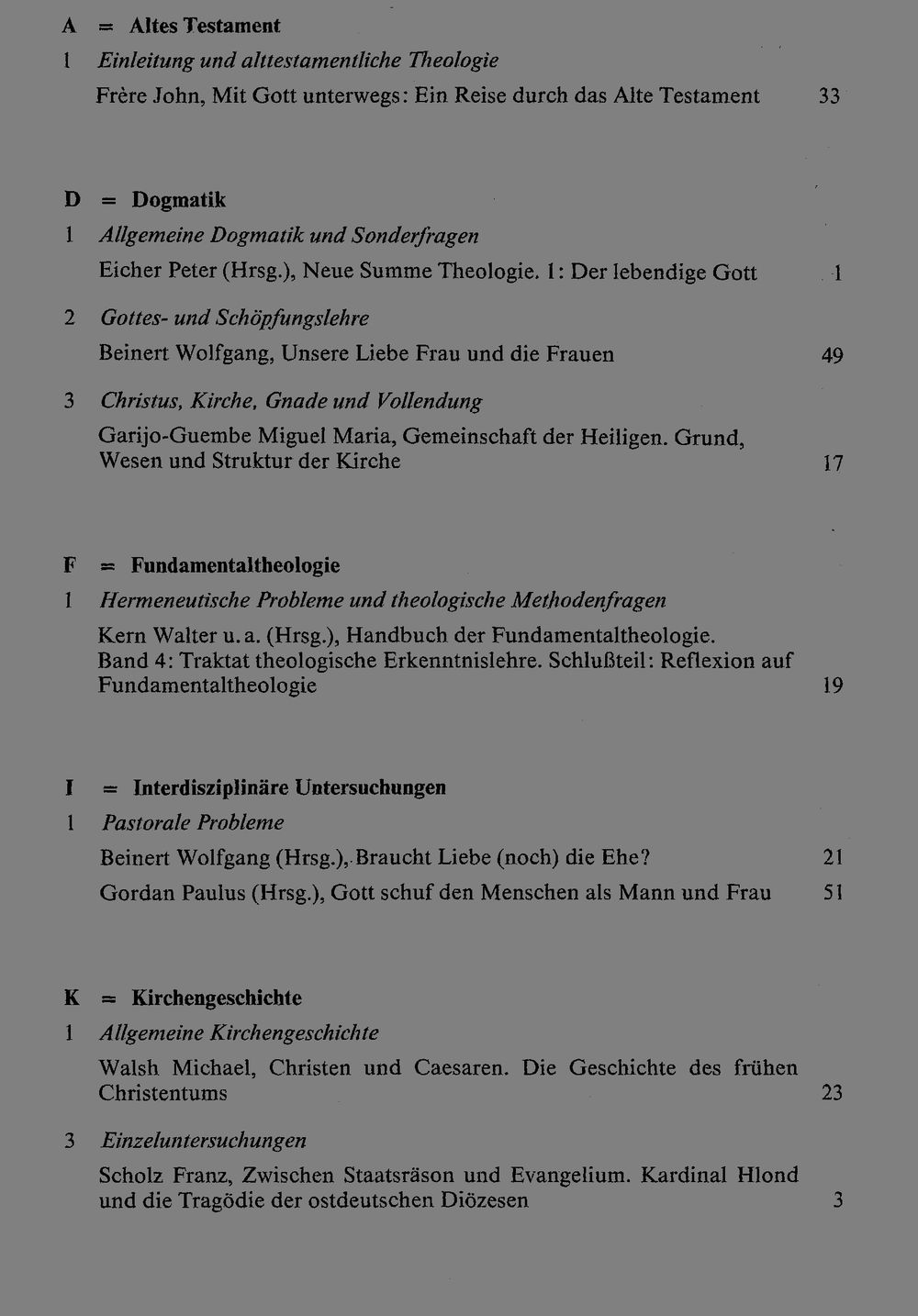 A = Altes Testament

1 Einleitung und alttestamentliche Theologie

Frère John, Mit Gott unterwegs: Ein Reise durch das Alte Testament 33

D = Dogmatik

1 Allgemeine Dogmatik und Sonderfragen

Eicher Peter (Hrsg.), Neue Summe Theologie. 1: Der lebendige Gott 1

2 Gottes- und Schöpfungslehre

Beinert Wolfgang, Unsere Liebe Frau und die Frauen 49

3 Christus, Kirche, Gnade und Vollendung

Garijo-Guembe Miguel Maria, Gemeinschaft der Heiligen. Grund, Wesen und Struktur der Kirche 17

F = Fundamentaltheologie

1 Hermeneutische Probleme und theologische Methodenfragen

Kern Walter u. a. (Hrsg.), Handbuch der Fundamentaltheologie. Band 4: Traktat theologische Erkenntnislehre. Schlußteil: Reflexion auf Fundamentaltheologie 19

I = Interdisziplinäre Untersuchungen

1 Pastorale Probleme

Beinert Wolfgang (Hrsg.), Braucht Liebe (noch) die Ehe? 21

Gordan Paulus (Hrsg.), Gott schuf den Menschen als Mann und Frau 51

K = Kirchengeschichte

1 Allgemeine Kirchengeschichte

Walsh Michael, Christen und Caesaren. Die Geschichte des frühen Christentums 23

3 Einzeluntersuchungen

Scholz Franz, Zwischen Staatsräson und Evangelium. Kardinal Hlond und die Tragödie der ostdeutschen Diözesen 3